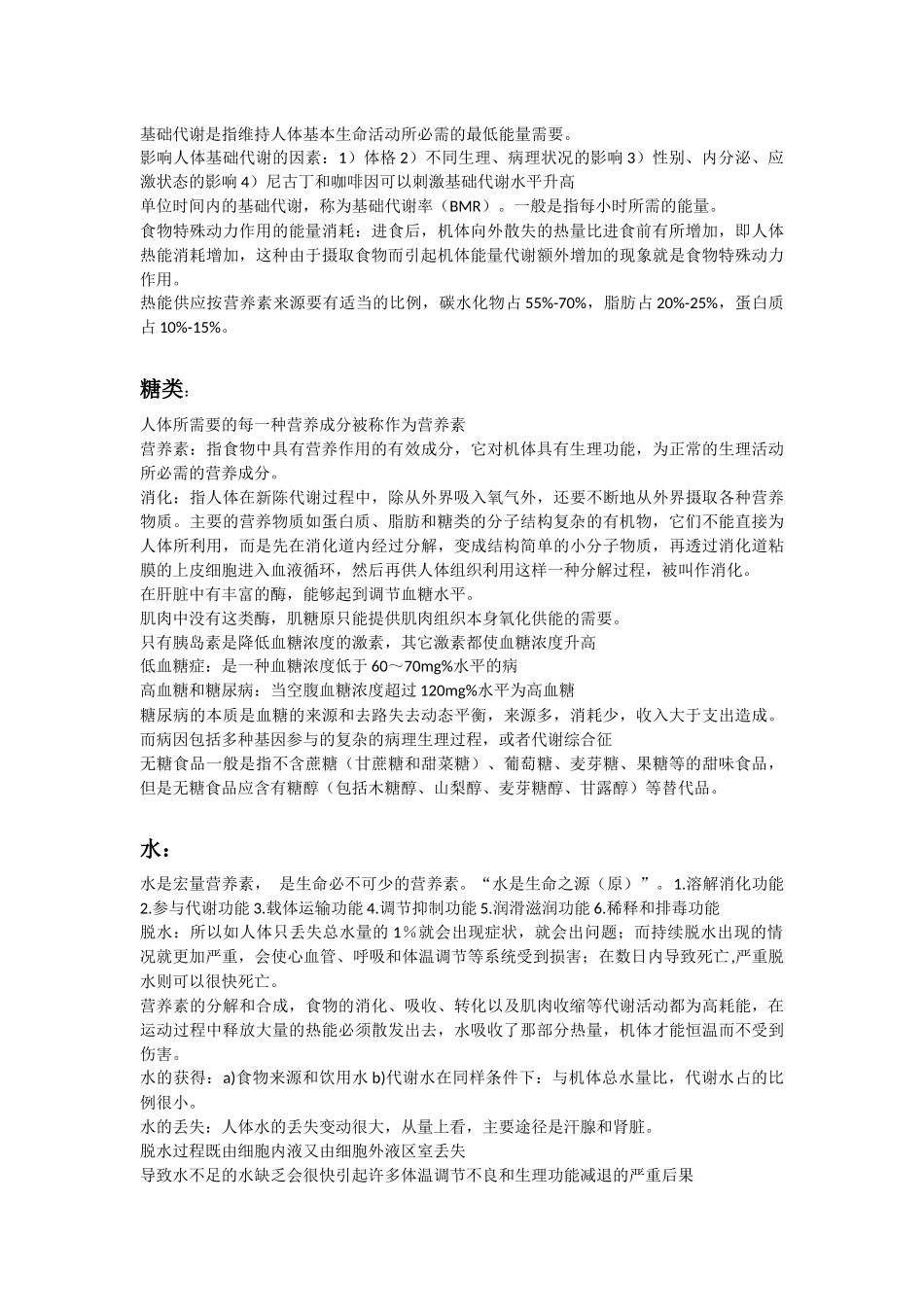 基础代谢是指维持人体基本生命活动所必需的最低能量需要。
影响人体基础代谢的因素：1）体格 2）不同生理、病理状况的影响 3）性别、内分泌、应激状态的影响 4）尼古丁和咖啡因可以刺激基础代谢水平升高
单位时间内的基础代谢，称为基础代谢率（BMR）。一般是指每小时所需的能量。
食物特殊动力作用的能量消耗：进食后，机体向外散失的热量比进食前有所增加，即人体热能消耗增加，这种由于摄取食物而引起机体能量代谢额外增加的现象就是食物特殊动力作用。
热能供应按营养素来源要有适当的比例，碳水化物占 55%-70%，脂肪占 20%-25%，蛋白质占 10%-15%。

糖类：

人体所需要的每一种营养成分被称作为营养素
营养素：指食物中具有营养作用的有效成分，它对机体具有生理功能，为正常的生理活动所必需的营养成分。
消化：指人体在新陈代谢过程中，除从外界吸入氧气外，还要不断地从外界摄取各种营养物质。主要的营养物质如蛋白质、脂肪和糖类的分子结构复杂的有机物，它们不能直接为人体所利用，而是先在消化道内经过分解，变成结构简单的小分子物质，再透过消化道粘膜的上皮细胞进入血液循环，然后再供人体组织利用这样一种分解过程，被叫作消化。
在肝脏中有丰富的酶，能够起到调节血糖水平。
肌肉中没有这类酶，肌糖原只能提供肌肉组织本身氧化供能的需要。
只有胰岛素是降低血糖浓度的激素，其它激素都使血糖浓度升高
低血糖症：是一种血糖浓度低于 60～70mg%水平的病
高血糖和糖尿病：当空腹血糖浓度超过 120mg%水平为高血糖
糖尿病的本质是血糖的来源和去路失去动态平衡，来源多，消耗少，收入大于支出造成。而病因包括多种基因参与的复杂的病理生理过程，或者代谢综合征
无糖食品一般是指不含蔗糖（甘蔗糖和甜菜糖）、葡萄糖、麦芽糖、果糖等的甜味食品，但是无糖食品应含有糖醇（包括木糖醇、山梨醇、麦芽糖醇、甘露醇）等替代品。

水：

水是宏量营养素， 是生命必不可少的营养素。“水是生命之源（原）”。1.溶解消化功能 2.参与代谢功能 3.载体运输功能 4.调节抑制功能 5.润滑滋润功能 6.稀释和排毒功能
脱水：所以如人体只丢失总水量的 1%就会出现症状，就会出问题；而持续脱水出现的情况就更加严重，会使心血管、呼吸和体温调节等系统受到损害；在数日内导致死亡,严重脱水则可以很快死亡。
营养素的分解和合成，食物的消化、吸收、转化以及肌肉收缩等代谢活动都为高耗能，在运动过程中释放大量的热能必须散发出去，水吸收了那部分热量，机体才能恒温而不受到伤害。
水的获得：a)食物来源和饮用水 b)代谢水在同样条件下：与机体总水量比，代谢水占的比例很小。
水的丢失：人体水的丢失变动很大，从量上看，主要途径是汗腺和肾脏。
脱水过程既由细胞内液又由细胞外液区室丢失
导致水不足的水缺乏会很快引起许多体温调节不良和生理功能减退的严重后果